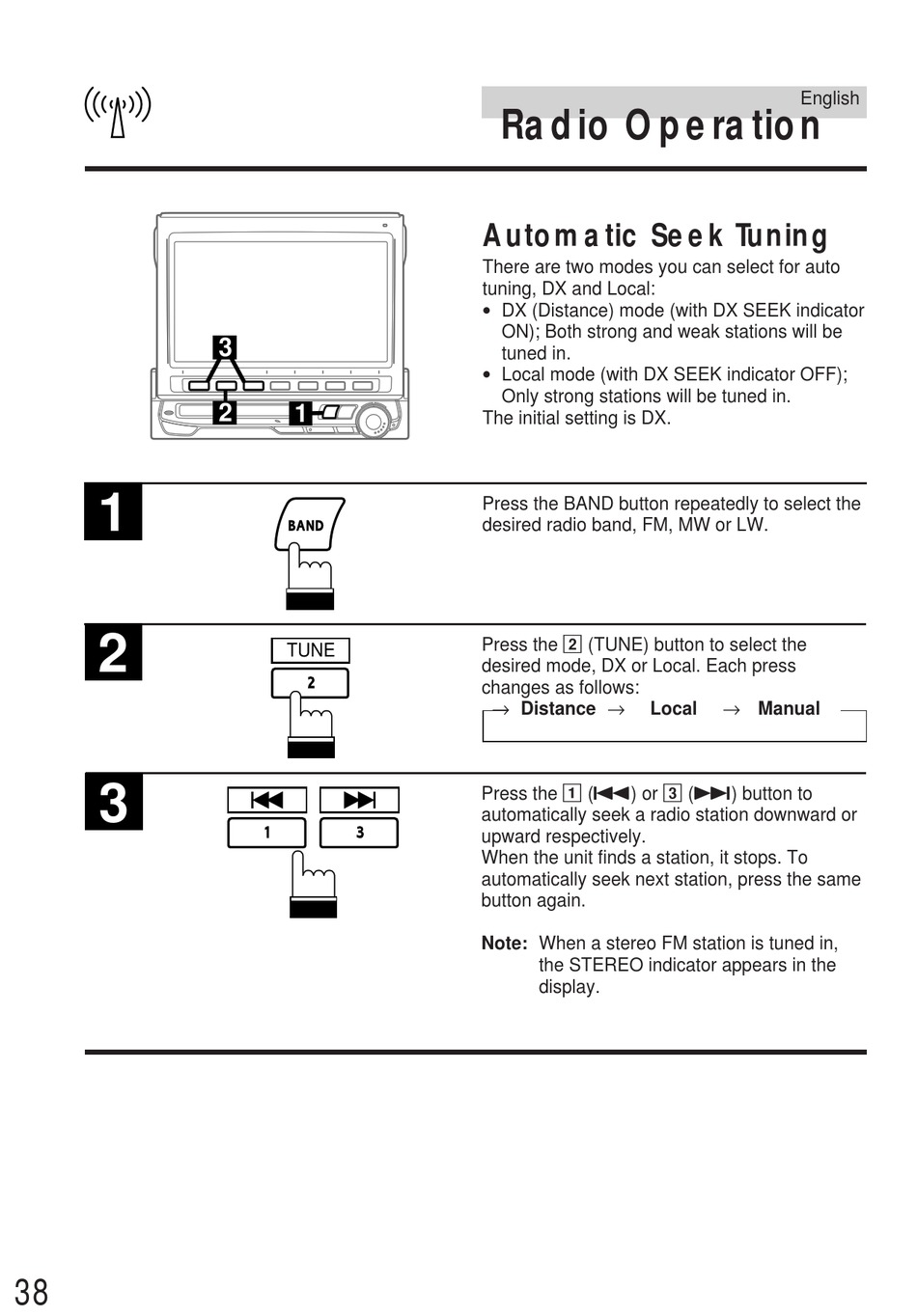 English

Radio Operation

3

2

1

Automatic Seek Tuning

There are two modes you can select for auto tuning, DX and Local:
• DX (Distance) mode (with DX SEEK indicator ON); Both strong and weak stations will be tuned in.
• Local mode (with DX SEEK indicator OFF); Only strong stations will be tuned in.
The initial setting is DX.

1

BAND

Press the BAND button repeatedly to select the desired radio band, FM, MW or LW.

2

TUNE

2

Press the 2 (TUNE) button to select the desired mode, DX or Local. Each press changes as follows:
→ Distance → Local → Manual

3

⏮ ⏭

1 3

Press the 1 (⏮) or 3 (⏭) button to automatically seek a radio station downward or upward respectively.
When the unit finds a station, it stops. To automatically seek next station, press the same button again.

Note: When a stereo FM station is tuned in, the STEREO indicator appears in the display.

38